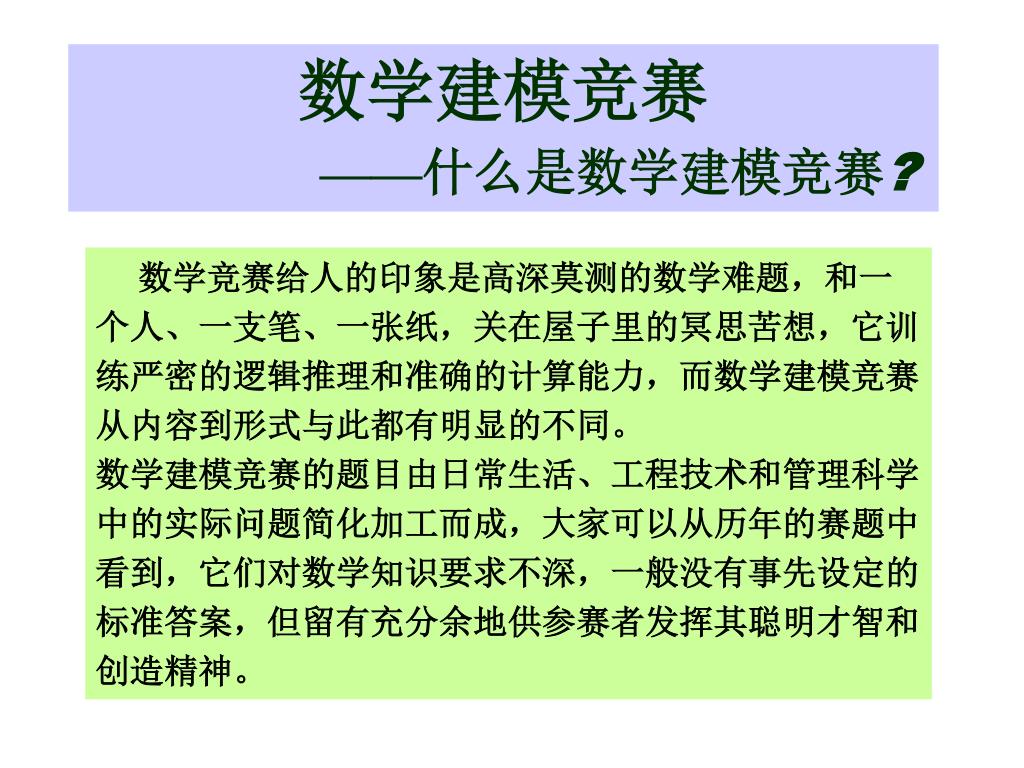 数学建模竞赛

——什么是数学建模竞赛？

数学竞赛给人的印象是高深莫测的数学难题，和一个人、一支笔、一张纸，关在屋子里的冥思苦想，它训练严密的逻辑推理和准确的计算能力，而数学建模竞赛从内容到形式与此都有明显的不同。

数学建模竞赛的题目由日常生活、工程技术和管理科学中的实际问题简化加工而成，大家可以从历年的赛题中看到，它们对数学知识要求不深，一般没有事先设定的标准答案，但留有充分余地供参赛者发挥其聪明才智和创造精神。